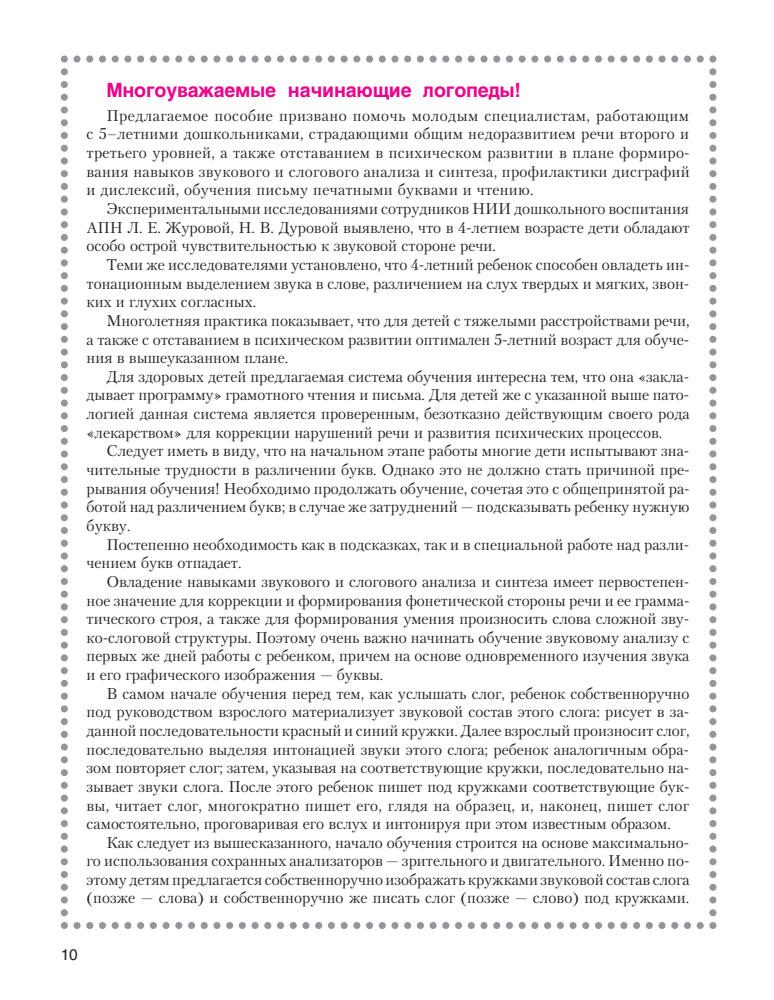 Многоуважаемые начинающие логопеды!

Предлагаемое пособие призвано помочь молодым специалистам, работающим с 5–летними дошкольниками, страдающими общим недоразвитием речи второго и третьего уровней, а также отставанием в психическом развитии в плане формирования навыков звукового и слогового анализа и синтеза, профилактики дисграфий и дислексий, обучения письму печатными буквами и чтению.

Экспериментальными исследованиями сотрудников НИИ дошкольного воспитания АПН Л. Е. Журовой, Н. В. Дуровой выявлено, что в 4-летнем возрасте дети обладают особо острой чувствительностью к звуковой стороне речи.

Теми же исследователями установлено, что 4-летний ребенок способен овладеть интонационным выделением звука в слове, различением на слух твердых и мягких, звонких и глухих согласных.

Многолетняя практика показывает, что для детей с тяжелыми расстройствами речи, а также с отставанием в психическом развитии оптимален 5-летний возраст для обучения в вышеуказанном плане.

Для здоровых детей предлагаемая система обучения интересна тем, что она «закладывает программу» грамотного чтения и письма. Для детей же с указанной выше патологией данная система является проверенным, безотказно действующим своего рода «лекарством» для коррекции нарушений речи и развития психических процессов.

Следует иметь в виду, что на начальном этапе работы многие дети испытывают значительные трудности в различении букв. Однако это не должно стать причиной прерывания обучения! Необходимо продолжать обучение, сочетая это с общепринятой работой над различением букв; в случае же затруднений — подсказывать ребенку нужную букву.

Постепенно необходимость как в подсказках, так и в специальной работе над различением букв отпадает.

Овладение навыками звукового и слогового анализа и синтеза имеет первостепенное значение для коррекции и формирования фонетической стороны речи и ее грамматического строя, а также для формирования умения произносить слова сложной звуко-слоговой структуры. Поэтому очень важно начинать обучение звуковому анализу с первых же дней работы с ребенком, причем на основе одновременного изучения звука и его графического изображения — буквы.

В самом начале обучения перед тем, как услышать слог, ребенок собственноручно под руководством взрослого материализует звуковой состав этого слога: рисует в заданной последовательности красный и синий кружки. Далее взрослый произносит слог, последовательно выделяя интонацией звуки этого слога; ребенок аналогичным образом повторяет слог; затем, указывая на соответствующие кружки, последовательно называет звуки слога. После этого ребенок пишет под кружками соответствующие буквы, читает слог, многократно пишет его, глядя на образец, и, наконец, пишет слог самостоятельно, проговаривая его вслух и интонируя при этом известным образом.

Как следует из вышесказанного, начало обучения строится на основе максимального использования сохранных анализаторов — зрительного и двигательного. Именно поэтому детям предлагается собственноручно изображать кружками звуковой состав слога (позже — слова) и собственноручно же писать слог (позже — слово) под кружками.

10